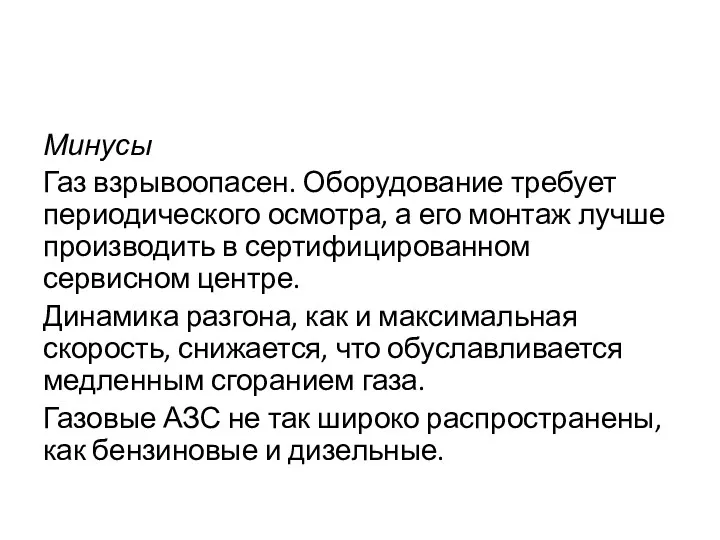 Минусы

Газ взрывоопасен. Оборудование требует периодического осмотра, а его монтаж лучше производить в сертифицированном сервисном центре.

Динамика разгона, как и максимальная скорость, снижается, что обуславливается медленным сгоранием газа.

Газовые АЗС не так широко распространены, как бензиновые и дизельные.